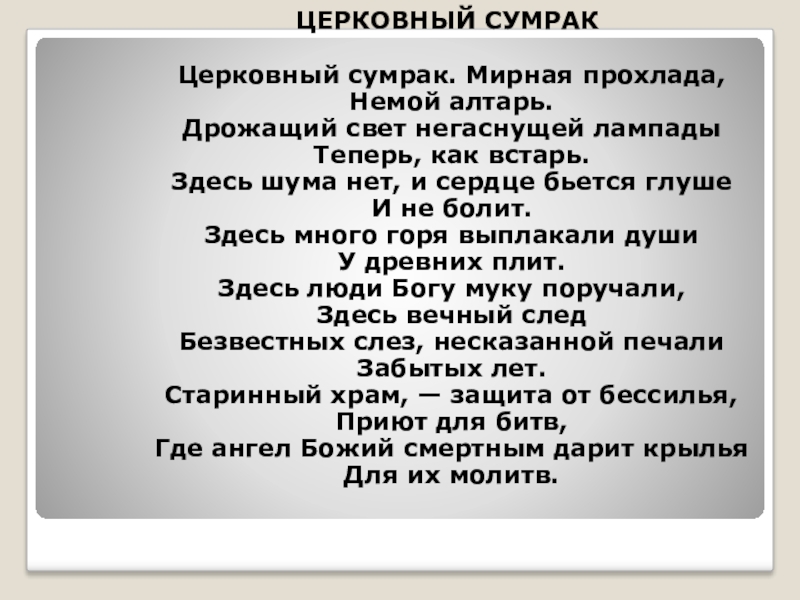 ЦЕРКОВНЫЙ СУМРАК

Церковный сумрак. Мирная прохлада,
Немой алтарь.
Дрожащий свет негаснущей лампады
Теперь, как встарь.
Здесь шума нет, и сердце бьется глуше
И не болит.
Здесь много горя выплакали души
У древних плит.
Здесь люди Богу муку поручали,
Здесь вечный след
Безвестных слез, несказанной печали
Забытых лет.
Старинный храм, — защита от бессилья,
Приют для битв,
Где ангел Божий смертным дарит крылья
Для их молитв.